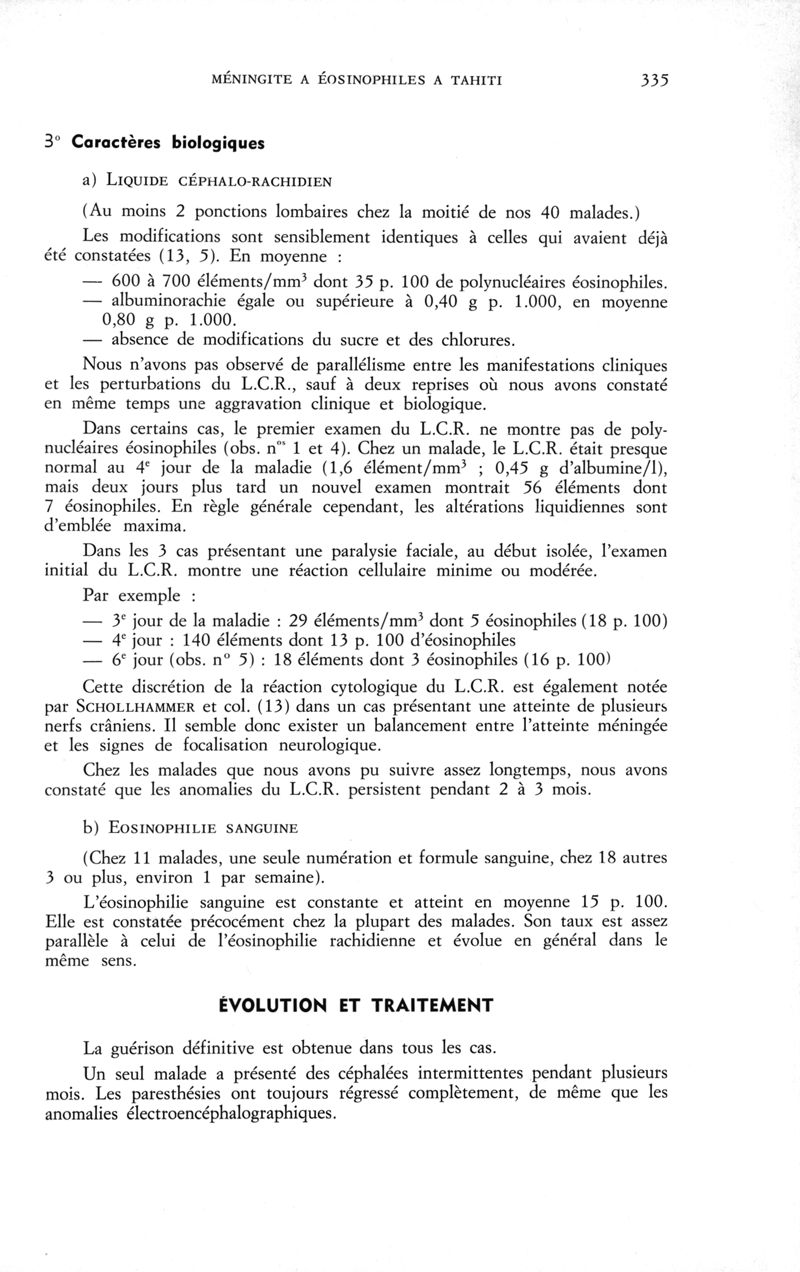 MÉNINGITE A ÉOSINOPHILES A TAHITI 335

3° Caractères biologiques

a) LIQUIDE CÉPHALO-RACHIDIEN

(Au moins 2 ponctions lombaires chez la moitié de nos 40 malades.)

Les modifications sont sensiblement identiques à celles qui avaient déjà été constatées (13, 5). En moyenne :

— 600 à 700 éléments/mm$^3$ dont 35 p. 100 de polynucléaires éosinophiles.
— albuminorachie égale ou supérieure à 0,40 g p. 1.000, en moyenne 0,80 g p. 1.000.
— absence de modifications du sucre et des chlorures.

Nous n'avons pas observé de parallélisme entre les manifestations cliniques et les perturbations du L.C.R., sauf à deux reprises où nous avons constaté en même temps une aggravation clinique et biologique.

Dans certains cas, le premier examen du L.C.R. ne montre pas de polynucléaires éosinophiles (obs. n$^{os}$ 1 et 4). Chez un malade, le L.C.R. était presque normal au 4$^e$ jour de la maladie (1,6 élément/mm$^3$ ; 0,45 g d'albumine/l), mais deux jours plus tard un nouvel examen montrait 56 éléments dont 7 éosinophiles. En règle générale cependant, les altérations liquidiennes sont d'emblée maxima.

Dans les 3 cas présentant une paralysie faciale, au début isolée, l'examen initial du L.C.R. montre une réaction cellulaire minime ou modérée.

Par exemple :

— 3$^e$ jour de la maladie : 29 éléments/mm$^3$ dont 5 éosinophiles (18 p. 100)
— 4$^e$ jour : 140 éléments dont 13 p. 100 d'éosinophiles
— 6$^e$ jour (obs. n° 5) : 18 éléments dont 3 éosinophiles (16 p. 100)

Cette discrétion de la réaction cytologique du L.C.R. est également notée par SCHOLLHAMMER et col. (13) dans un cas présentant une atteinte de plusieurs nerfs crâniens. Il semble donc exister un balancement entre l'atteinte méningée et les signes de focalisation neurologique.

Chez les malades que nous avons pu suivre assez longtemps, nous avons constaté que les anomalies du L.C.R. persistent pendant 2 à 3 mois.

b) EOSINOPHILIE SANGUINE

(Chez 11 malades, une seule numération et formule sanguine, chez 18 autres 3 ou plus, environ 1 par semaine).

L'éosinophilie sanguine est constante et atteint en moyenne 15 p. 100. Elle est constatée précocément chez la plupart des malades. Son taux est assez parallèle à celui de l'éosinophilie rachidienne et évolue en général dans le même sens.

ÉVOLUTION ET TRAITEMENT

La guérison définitive est obtenue dans tous les cas.

Un seul malade a présenté des céphalées intermittentes pendant plusieurs mois. Les paresthésies ont toujours régressé complètement, de même que les anomalies électroencéphalographiques.